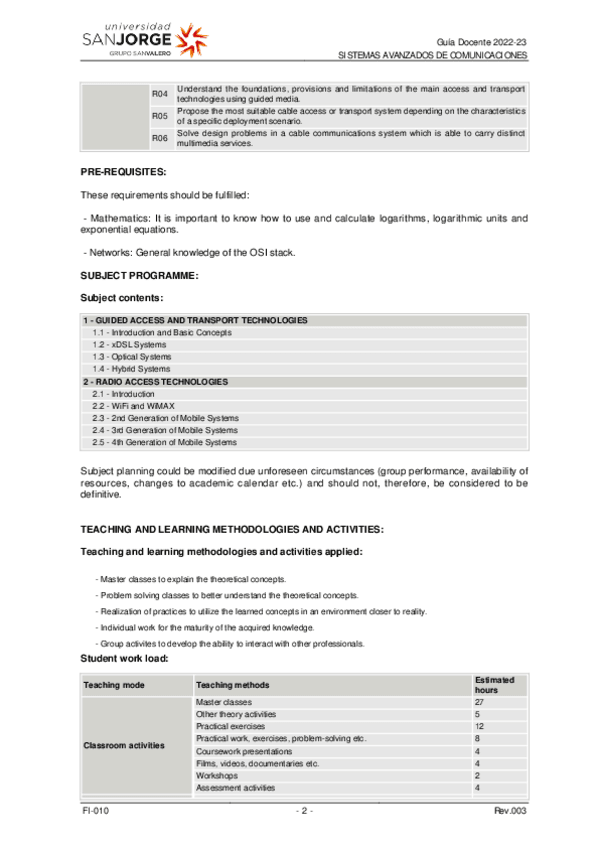 universidad
SANJORGE
GRUPO SANVALERO

Guía Docente 2022-23
SISTEMAS AVANZADOS DE COMUNICACIONES

| | | |
|---|---|---|
| | R04 | Understand the foundations, provisions and limitations of the main access and transport technologies using guided media. |
| | R05 | Propose the most suitable cable access or transport system depending on the characteristics of a specific deployment scenario. |
| | R06 | Solve design problems in a cable communications system which is able to carry distinct multimedia services. |

PRE-REQUISITES:

These requirements should be fulfilled:

- Mathematics: It is important to know how to use and calculate logarithms, logarithmic units and exponential equations.

- Networks: General knowledge of the OSI stack.

SUBJECT PROGRAMME:

Subject contents:

| |
|---|
| 1 - GUIDED ACCESS AND TRANSPORT TECHNOLOGIES |
| 1.1 - Introduction and Basic Concepts |
| 1.2 - xDSL Systems |
| 1.3 - Optical Systems |
| 1.4 - Hybrid Systems |
| 2 - RADIO ACCESS TECHNOLOGIES |
| 2.1 - Introduction |
| 2.2 - WiFi and WiMAX |
| 2.3 - 2nd Generation of Mobile Systems |
| 2.4 - 3rd Generation of Mobile Systems |
| 2.5 - 4th Generation of Mobile Systems |

Subject planning could be modified due unforeseen circumstances (group performance, availability of resources, changes to academic calendar etc.) and should not, therefore, be considered to be definitive.

TEACHING AND LEARNING METHODOLOGIES AND ACTIVITIES:

Teaching and learning methodologies and activities applied:

- Master classes to explain the theoretical concepts.

- Problem solving classes to better understand the theoretical concepts.

- Realization of practices to utilize the learned concepts in an environment closer to reality.

- Individual work for the maturity of the acquired knowledge.

- Group activites to develop the ability to interact with other professionals.

Student work load:

| Teaching mode | Teaching methods | Estimated hours |
|---|---|---|
| Classroom activities | Master classes | 27 |
| | Other theory activities | 5 |
| | Practical exercises | 12 |
| | Practical work, exercises, problem-solving etc. | 8 |
| | Coursework presentations | 4 |
| | Films, videos, documentaries etc. | 4 |
| | Workshops | 2 |
| | Assessment activities | 4 |

FI-010 - 2 - Rev.003